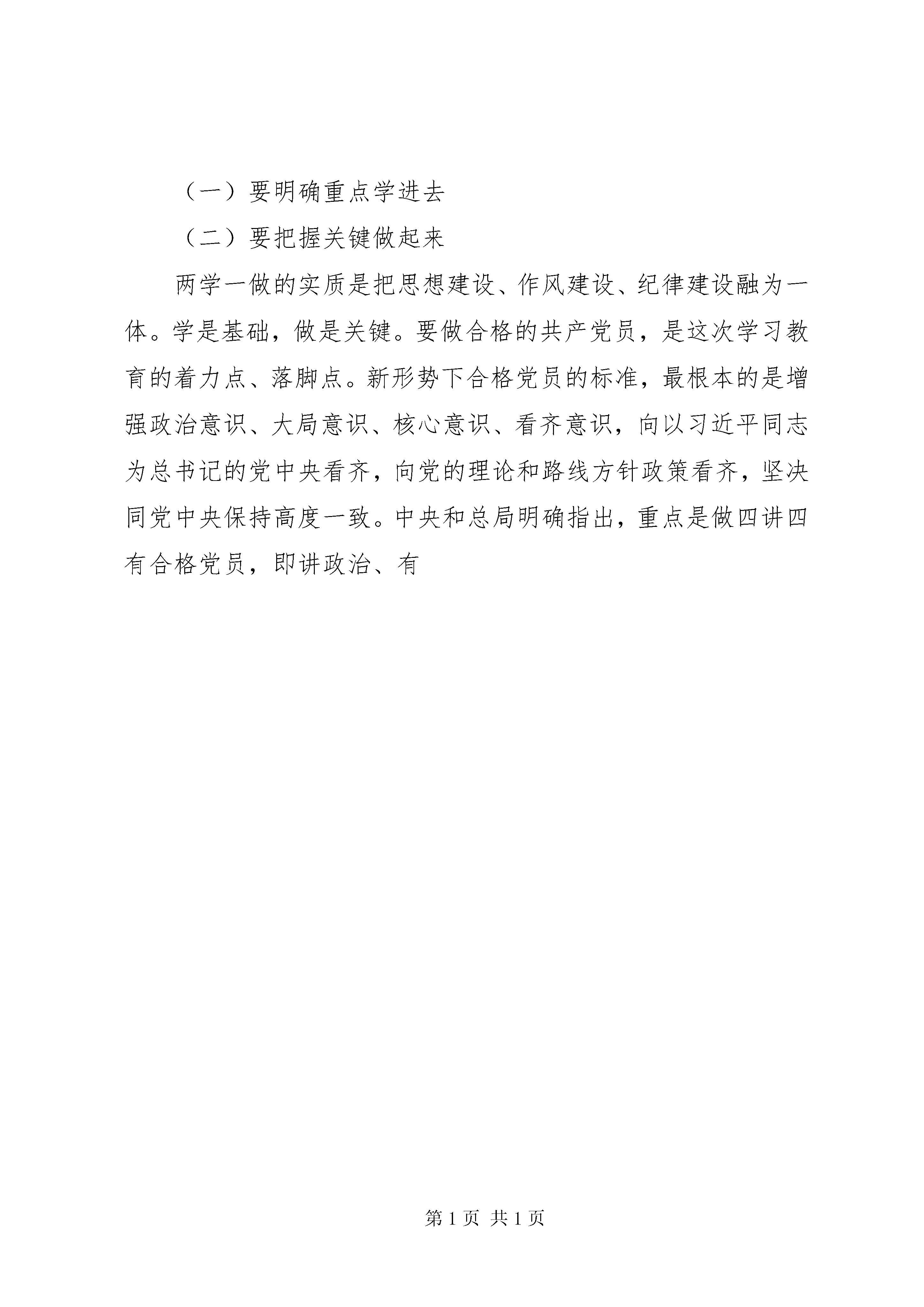 （一）要明确重点学进去

（二）要把握关键做起来

两学一做的实质是把思想建设、作风建设、纪律建设融为一体。学是基础，做是关键。要做合格的共产党员，是这次学习教育的着力点、落脚点。新形势下合格党员的标准，最根本的是增强政治意识、大局意识、核心意识、看齐意识，向以习近平同志为总书记的党中央看齐，向党的理论和路线方针政策看齐，坚决同党中央保持高度一致。中央和总局明确指出，重点是做四讲四有合格党员，即讲政治、有

第 1 页 共 1 页